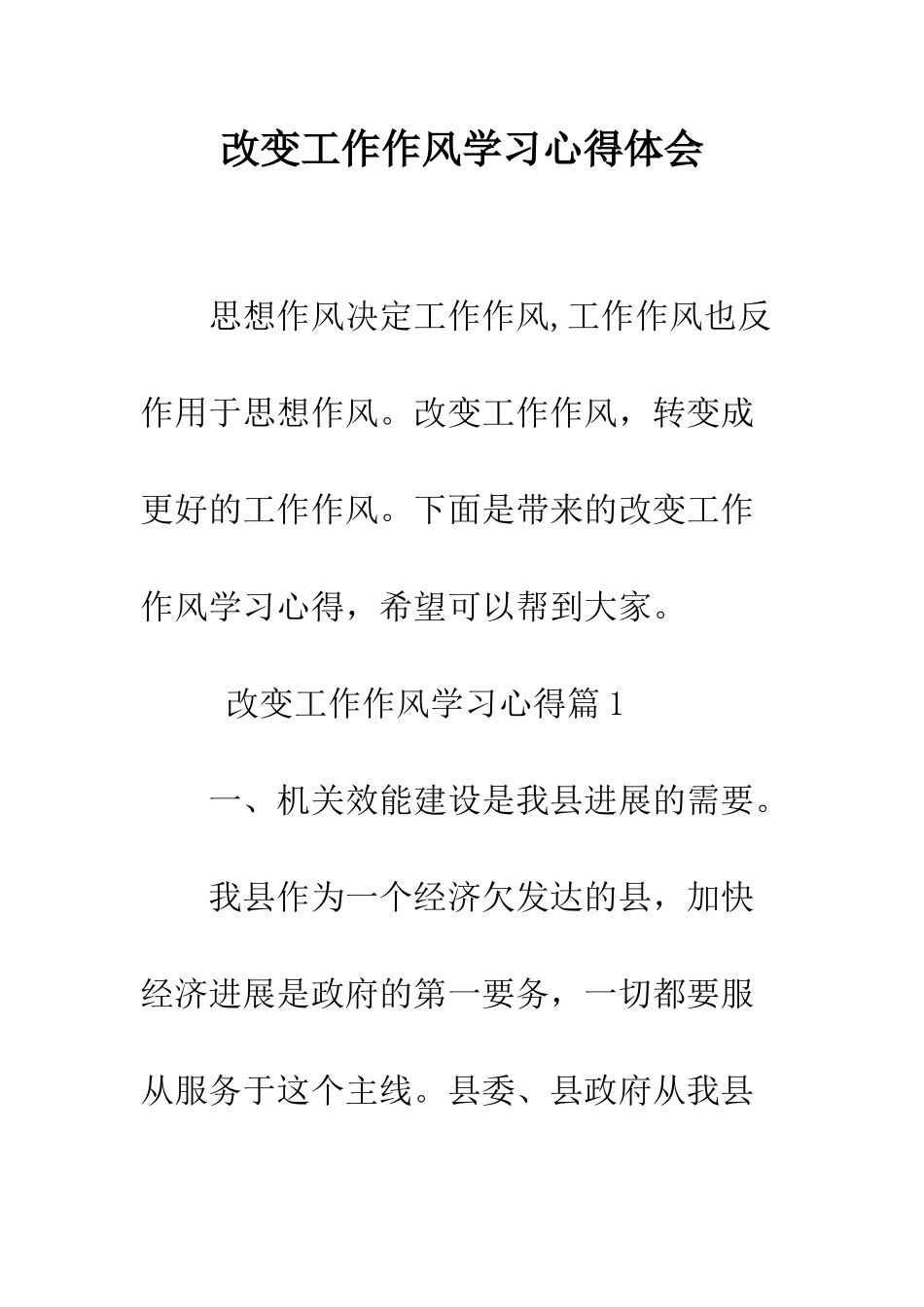 改变工作作风学习心得体会

思想作风决定工作作风,工作作风也反作用于思想作风。改变工作作风，转变成更好的工作作风。下面是带来的改变工作作风学习心得，希望可以帮到大家。

改变工作作风学习心得篇 1

一、机关效能建设是我县进展的需要。

我县作为一个经济欠发达的县，加快经济进展是政府的第一要务，一切都要服从服务于这个主线。县委、县政府从我县